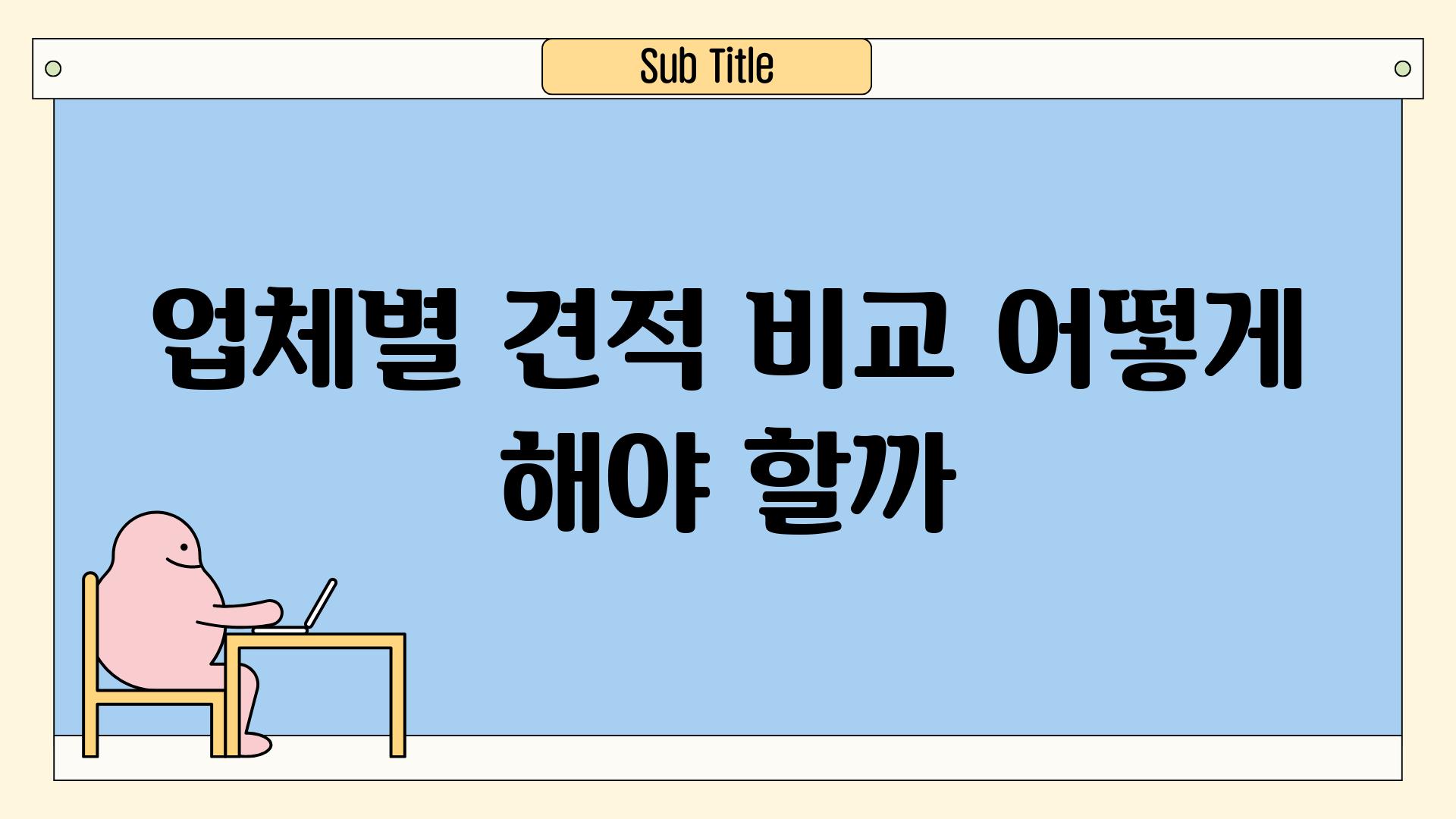 Sub Title

업체별 견적 비교 어떻게 해야 할까